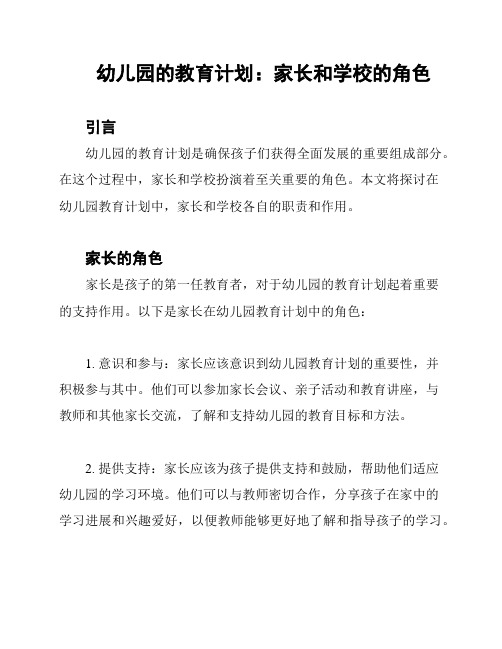 幼儿园的教育计划：家长和学校的角色

引言

幼儿园的教育计划是确保孩子们获得全面发展的重要组成部分。在这个过程中，家长和学校扮演着至关重要的角色。本文将探讨在幼儿园教育计划中，家长和学校各自的职责和作用。

家长的角色

家长是孩子的第一任教育者，对于幼儿园的教育计划起着重要的支持作用。以下是家长在幼儿园教育计划中的角色：

1. 意识和参与：家长应该意识到幼儿园教育计划的重要性，并积极参与其中。他们可以参加家长会议、亲子活动和教育讲座，与教师和其他家长交流，了解和支持幼儿园的教育目标和方法。

2. 提供支持：家长应该为孩子提供支持和鼓励，帮助他们适应幼儿园的学习环境。他们可以与教师密切合作，分享孩子在家中的学习进展和兴趣爱好，以便教师能够更好地了解和指导孩子的学习。